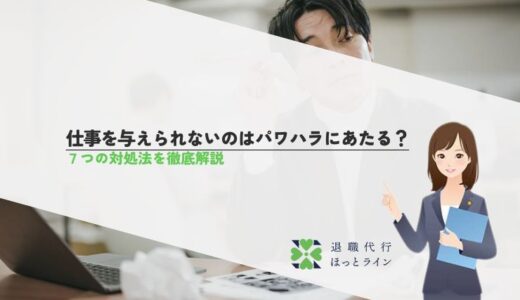 仕事を与えられないのはパワハラにあたる？
７つの対処法を徹底解説

退職代行
ほっとライン